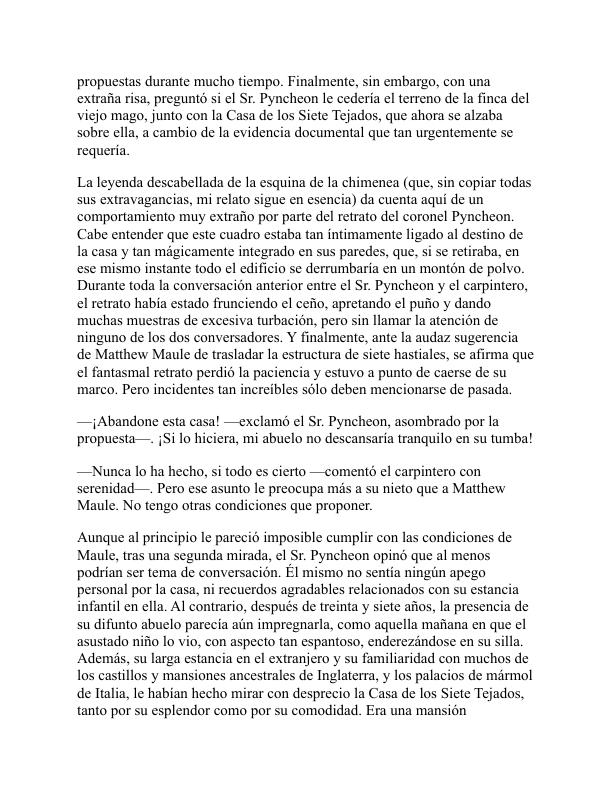 propuestas durante mucho tiempo. Finalmente, sin embargo, con una extraña risa, preguntó si el Sr. Pyncheon le cedería el terreno de la finca del viejo mago, junto con la Casa de los Siete Tejados, que ahora se alzaba sobre ella, a cambio de la evidencia documental que tan urgentemente se requería.

La leyenda descabellada de la esquina de la chimenea (que, sin copiar todas sus extravagancias, mi relato sigue en esencia) da cuenta aquí de un comportamiento muy extraño por parte del retrato del coronel Pyncheon. Cabe entender que este cuadro estaba tan íntimamente ligado al destino de la casa y tan mágicamente integrado en sus paredes, que, si se retiraba, en ese mismo instante todo el edificio se derrumbaría en un montón de polvo. Durante toda la conversación anterior entre el Sr. Pyncheon y el carpintero, el retrato había estado frunciendo el ceño, apretando el puño y dando muchas muestras de excesiva turbación, pero sin llamar la atención de ninguno de los dos conversadores. Y finalmente, ante la audaz sugerencia de Matthew Maule de trasladar la estructura de siete hastiales, se afirma que el fantasmal retrato perdió la paciencia y estuvo a punto de caerse de su marco. Pero incidentes tan increíbles sólo deben mencionarse de pasada.

—¡Abandone esta casa! —exclamó el Sr. Pyncheon, asombrado por la propuesta—. ¡Si lo hiciera, mi abuelo no descansaría tranquilo en su tumba!

—Nunca lo ha hecho, si todo es cierto —comentó el carpintero con serenidad—. Pero ese asunto le preocupa más a su nieto que a Matthew Maule. No tengo otras condiciones que proponer.

Aunque al principio le pareció imposible cumplir con las condiciones de Maule, tras una segunda mirada, el Sr. Pyncheon opinó que al menos podrían ser tema de conversación. Él mismo no sentía ningún apego personal por la casa, ni recuerdos agradables relacionados con su estancia infantil en ella. Al contrario, después de treinta y siete años, la presencia de su difunto abuelo parecía aún impregnarla, como aquella mañana en que el asustado niño lo vio, con aspecto tan espantoso, enderezándose en su silla. Además, su larga estancia en el extranjero y su familiaridad con muchos de los castillos y mansiones ancestrales de Inglaterra, y los palacios de mármol de Italia, le habían hecho mirar con desprecio la Casa de los Siete Tejados, tanto por su esplendor como por su comodidad. Era una mansión